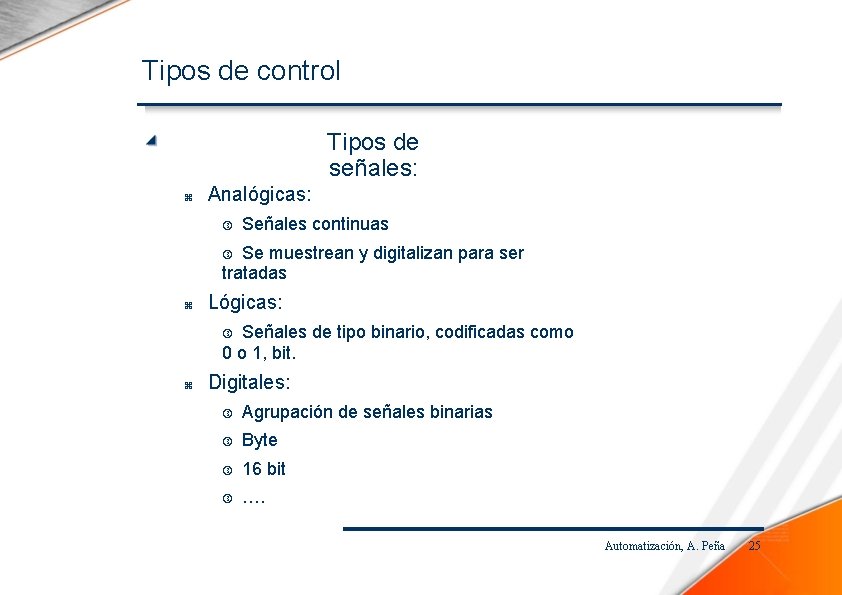 Tipos de control

Tipos de señales:

Analógicas:

Señales continuas

Se muestrean y digitalizan para ser tratadas

Lógicas:

Señales de tipo binario, codificadas como 0 o 1, bit.

Digitales:

Agrupación de señales binarias

Byte

16 bit

….

Automatización, A. Peña 25